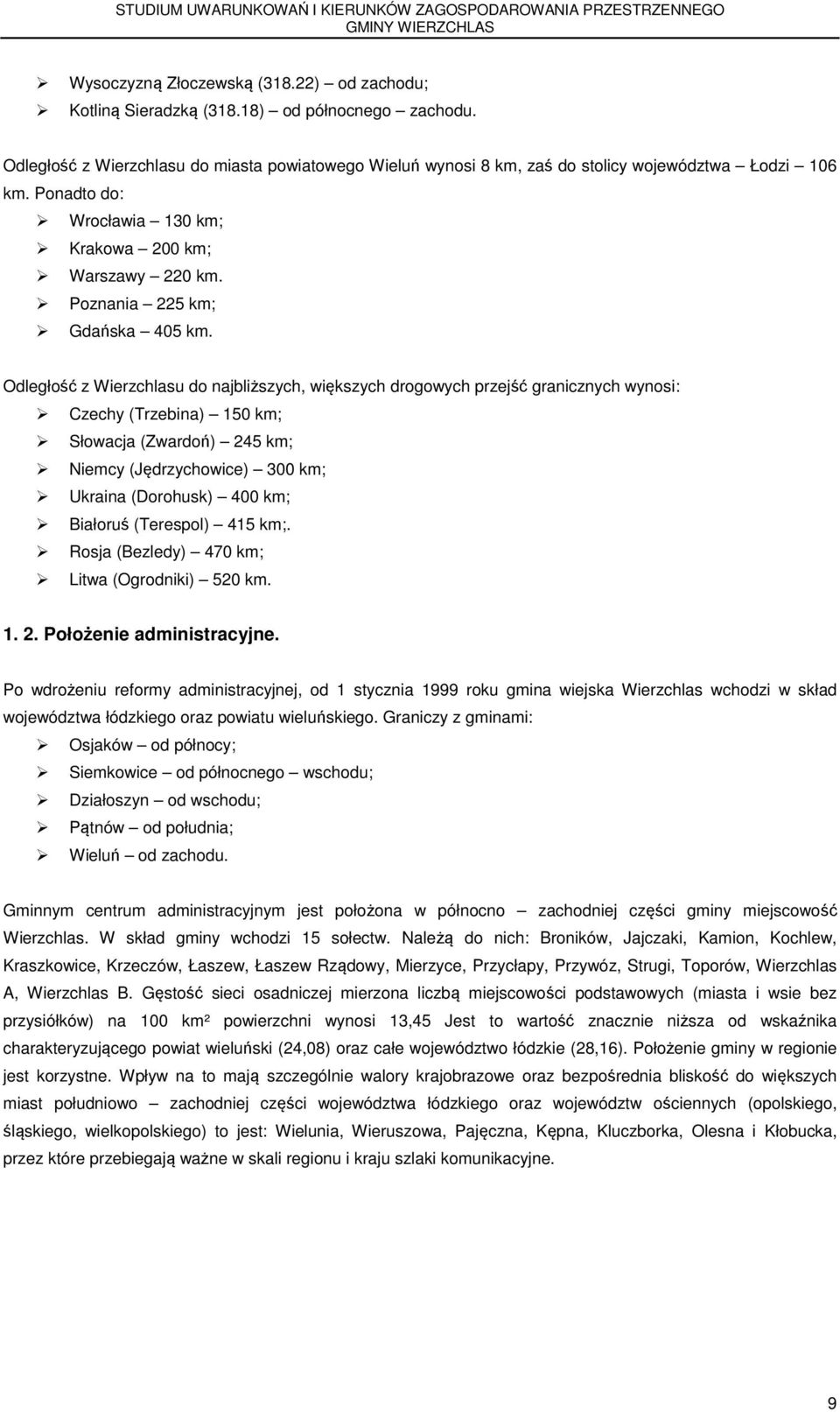 STUDIUM UWARUNKOWAŃ I KIERUNKÓW ZAGOSPODAROWANIA PRZESTRZENNEGO GMINY WIERZCHLAS

➢ Wysoczyzną Złoczewską (318.22) – od zachodu;
➢ Kotliną Sieradzką (318.18) – od północnego – zachodu.

Odległość z Wierzchlasu do miasta powiatowego Wieluń wynosi 8 km, zaś do stolicy województwa – Łodzi – 106 km. Ponadto do:
➢ Wrocławia – 130 km;
➢ Krakowa – 200 km;
➢ Warszawy – 220 km.
➢ Poznania – 225 km;
➢ Gdańska – 405 km.

Odległość z Wierzchlasu do najbliższych, większych drogowych przejść granicznych wynosi:
➢ Czechy (Trzebina) – 150 km;
➢ Słowacja (Zwardoń) – 245 km;
➢ Niemcy (Jędrzychowice) – 300 km;
➢ Ukraina (Dorohusk) – 400 km;
➢ Białoruś (Terespol) – 415 km;.
➢ Rosja (Bezledy) – 470 km;
➢ Litwa (Ogrodniki) – 520 km.

1. 2. Położenie administracyjne.

Po wdrożeniu reformy administracyjnej, od 1 stycznia 1999 roku gmina wiejska Wierzchlas wchodzi w skład województwa łódzkiego oraz powiatu wieluńskiego. Graniczy z gminami:
➢ Osjaków – od północy;
➢ Siemkowice – od północnego – wschodu;
➢ Działoszyn – od wschodu;
➢ Pątnów – od południa;
➢ Wieluń – od zachodu.

Gminnym centrum administracyjnym jest położona w północno – zachodniej części gminy miejscowość Wierzchlas. W skład gminy wchodzi 15 sołectw. Należą do nich: Broników, Jajczaki, Kamion, Kochlew, Kraszkowice, Krzeczów, Łaszew, Łaszew Rządowy, Mierzyce, Przycłapy, Przywóz, Strugi, Toporów, Wierzchlas A, Wierzchlas B. Gęstość sieci osadniczej mierzona liczbą miejscowości podstawowych (miasta i wsie bez przysiółków) na 100 km² powierzchni wynosi 13,45 Jest to wartość znacznie niższa od wskaźnika charakteryzującego powiat wieluński (24,08) oraz całe województwo łódzkie (28,16). Położenie gminy w regionie jest korzystne. Wpływ na to mają szczególnie walory krajobrazowe oraz bezpośrednia bliskość do większych miast południowo – zachodniej części województwa łódzkiego oraz województw ościennych (opolskiego, śląskiego, wielkopolskiego) to jest: Wielunia, Wieruszowa, Pajęczna, Kępna, Kluczborka, Olesna i Kłobucka, przez które przebiegają ważne w skali regionu i kraju szlaki komunikacyjne.

9